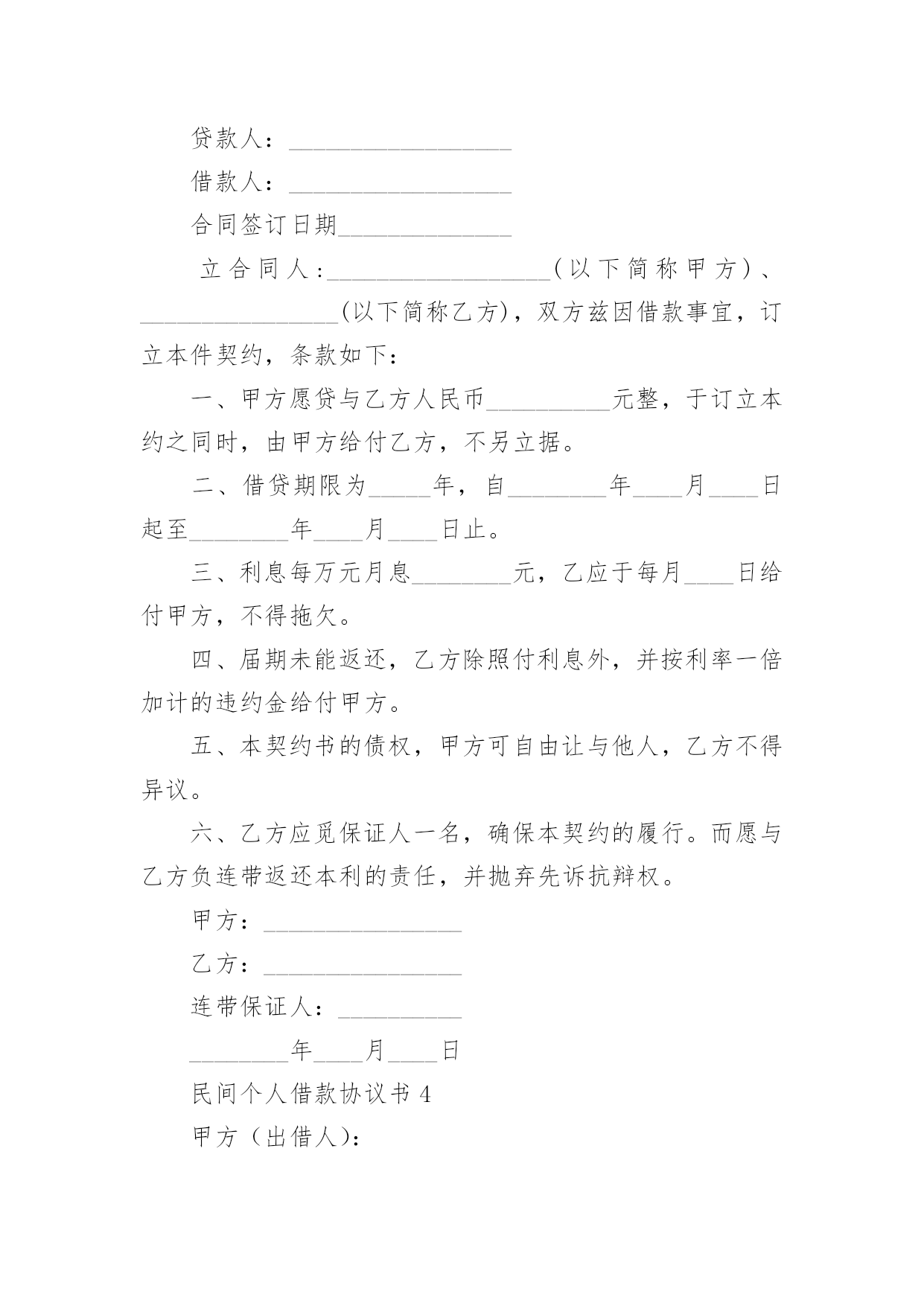 贷款人：____

借款人：____

合同签订日期____

立合同人：____(以下简称甲方)、____(以下简称乙方)，双方兹因借款事宜，订立本件契约，条款如下：

一、甲方愿贷与乙方人民币____元整，于订立本约之同时，由甲方给付乙方，不另立据。

二、借贷期限为____年，自____年____月____日起至____年____月____日止。

三、利息每万元月息____元，乙应于每月____日给付甲方，不得拖欠。

四、届期未能返还，乙方除照付利息外，并按利率一倍加计的违约金给付甲方。

五、本契约书的债权，甲方可自由让与他人，乙方不得异议。

六、乙方应觅保证人一名，确保本契约的履行。而愿与乙方负连带返还本利的责任，并抛弃先诉抗辩权。

甲方：____

乙方：____

连带保证人：____

____年____月____日

民间个人借款协议书4

甲方（出借人）：